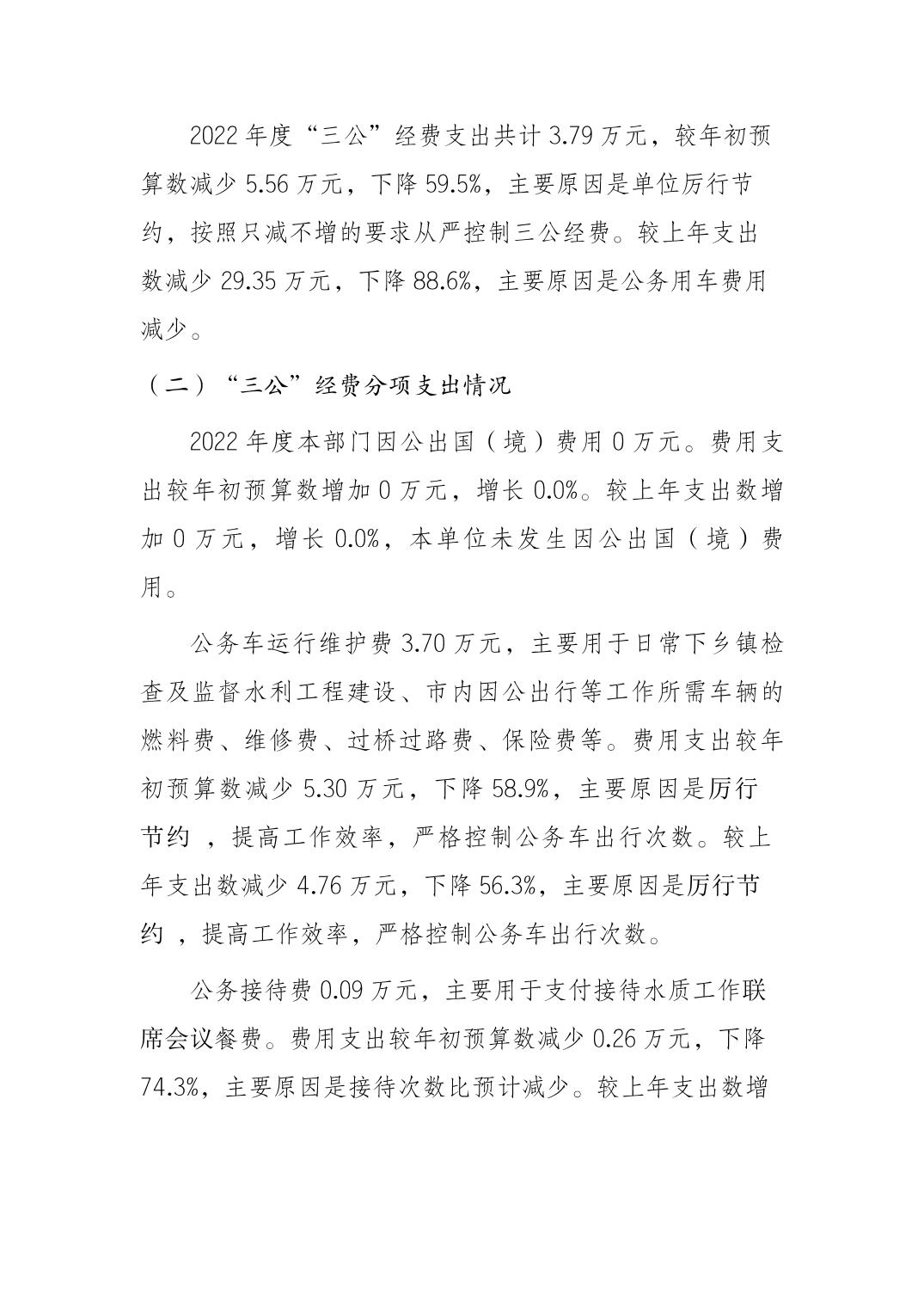 2022 年度“三公”经费支出共计 3.79 万元，较年初预算数减少 5.56 万元，下降 59.5%，主要原因是单位厉行节约，按照只减不增的要求从严控制三公经费。较上年支出数减少 29.35 万元，下降 88.6%，主要原因是公务用车费用减少。

（二）“三公”经费分项支出情况

2022 年度本部门因公出国（境）费用 0 万元。费用支出较年初预算数增加 0 万元，增长 0.0%。较上年支出数增加 0 万元，增长 0.0%，本单位未发生因公出国（境）费用。

公务车运行维护费 3.70 万元，主要用于日常下乡镇检查及监督水利工程建设、市内因公出行等工作所需车辆的燃料费、维修费、过桥过路费、保险费等。费用支出较年初预算数减少 5.30 万元，下降 58.9%，主要原因是厉行节约 ，提高工作效率，严格控制公务车出行次数。较上年支出数减少 4.76 万元，下降 56.3%，主要原因是厉行节约 ，提高工作效率，严格控制公务车出行次数。

公务接待费 0.09 万元，主要用于支付接待水质工作联席会议餐费。费用支出较年初预算数减少 0.26 万元，下降 74.3%，主要原因是接待次数比预计减少。较上年支出数增